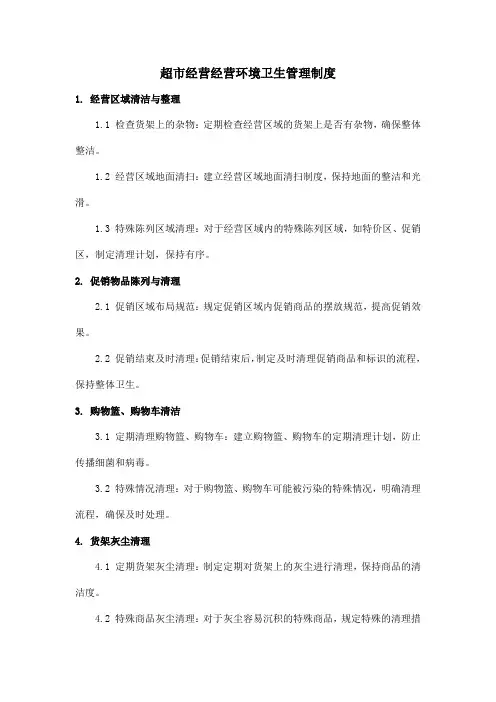 超市经营经营环境卫生管理制度

1. 经营区域清洁与整理

1.1 检查货架上的杂物：定期检查经营区域的货架上是否有杂物，确保整体整洁。

1.2 经营区域地面清扫：建立经营区域地面清扫制度，保持地面的整洁和光滑。

1.3 特殊陈列区域清理：对于经营区域内的特殊陈列区域，如特价区、促销区，制定清理计划，保持有序。

2. 促销物品陈列与清理

2.1 促销区域布局规范：规定促销区域内促销商品的摆放规范，提高促销效果。

2.2 促销结束及时清理：促销结束后，制定及时清理促销商品和标识的流程，保持整体卫生。

3. 购物篮、购物车清洁

3.1 定期清理购物篮、购物车：建立购物篮、购物车的定期清理计划，防止传播细菌和病毒。

3.2 特殊情况清理：对于购物篮、购物车可能被污染的特殊情况，明确清理流程，确保及时处理。

4. 货架灰尘清理

4.1 定期货架灰尘清理：制定定期对货架上的灰尘进行清理，保持商品的清洁度。

4.2 特殊商品灰尘清理：对于灰尘容易沉积的特殊商品，规定特殊的清理措